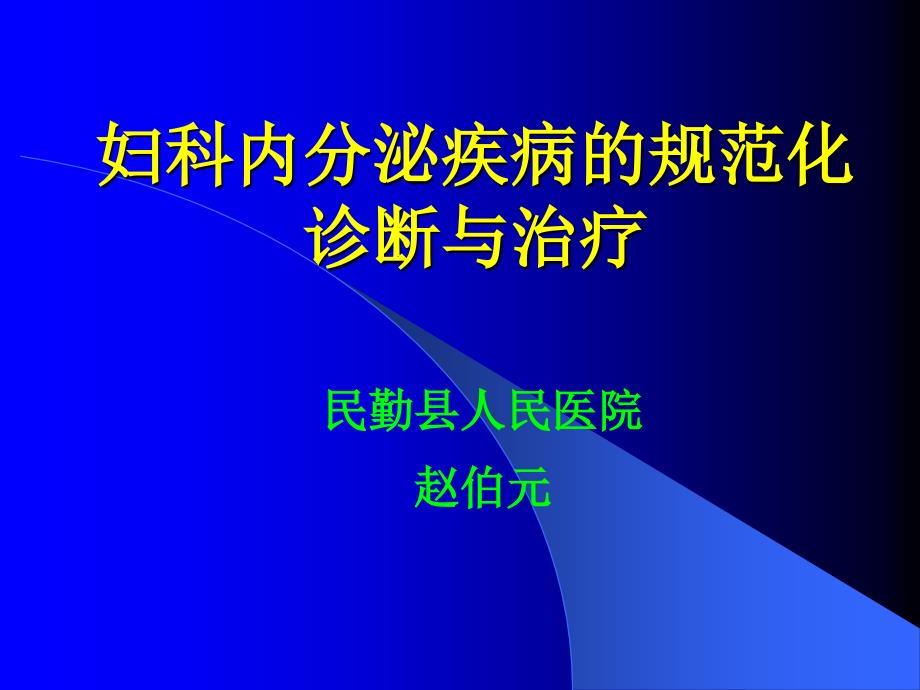 妇科内分泌疾病的规范化诊断与治疗

民勤县人民医院

赵伯元